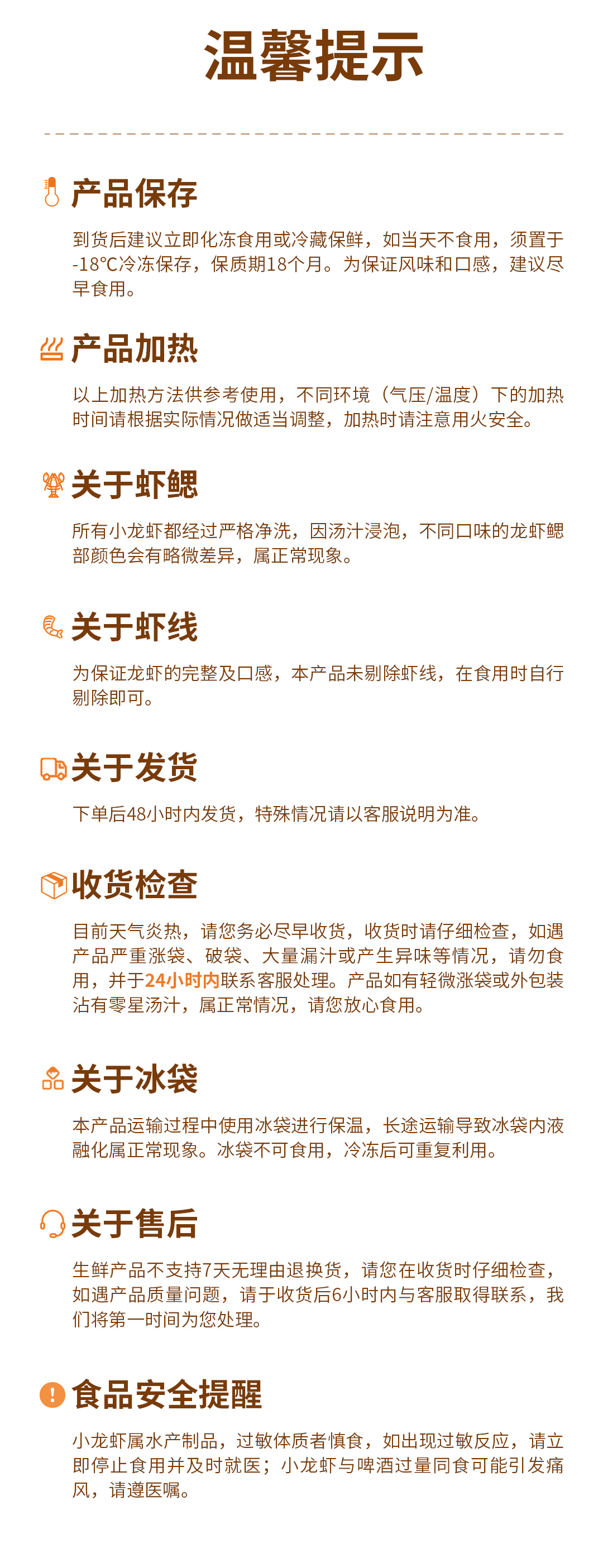 温馨提示

产品保存

到货后建议立即化冻食用或冷藏保鲜，如当天不食用，须置于-18℃冷冻保存，保质期18个月。为保证风味和口感，建议尽早食用。

产品加热

以上加热方法供参考使用，不同环境（气压/温度）下的加热时间请根据实际情况做适当调整，加热时请注意用火安全。

关于虾鳃

所有小龙虾都经过严格净洗，因汤汁浸泡，不同口味的龙虾鳃部颜色会有略微差异，属正常现象。

关于虾线

为保证龙虾的完整及口感，本产品未剔除虾线，在食用时自行剔除即可。

关于发货

下单后48小时内发货，特殊情况请以客服说明为准。

收货检查

目前天气炎热，请您务必尽早收货，收货时请仔细检查，如遇产品严重涨袋、破袋、大量漏汁或产生异味等情况，请勿食用，并于24小时内联系客服处理。产品如有轻微涨袋或外包装沾有零星汤汁，属正常情况，请您放心食用。

关于冰袋

本产品运输过程中使用冰袋进行保温，长途运输导致冰袋内液融化属正常现象。冰袋不可食用，冷冻后可重复利用。

关于售后

生鲜产品不支持7天无理由退换货，请您在收货时仔细检查，如遇产品质量问题，请于收货后6小时内与客服取得联系，我们将第一时间为您处理。

食品安全提醒

小龙虾属水产制品，过敏体质者慎食，如出现过敏反应，请立即停止食用并及时就医；小龙虾与啤酒过量同食可能引发痛风，请遵医嘱。